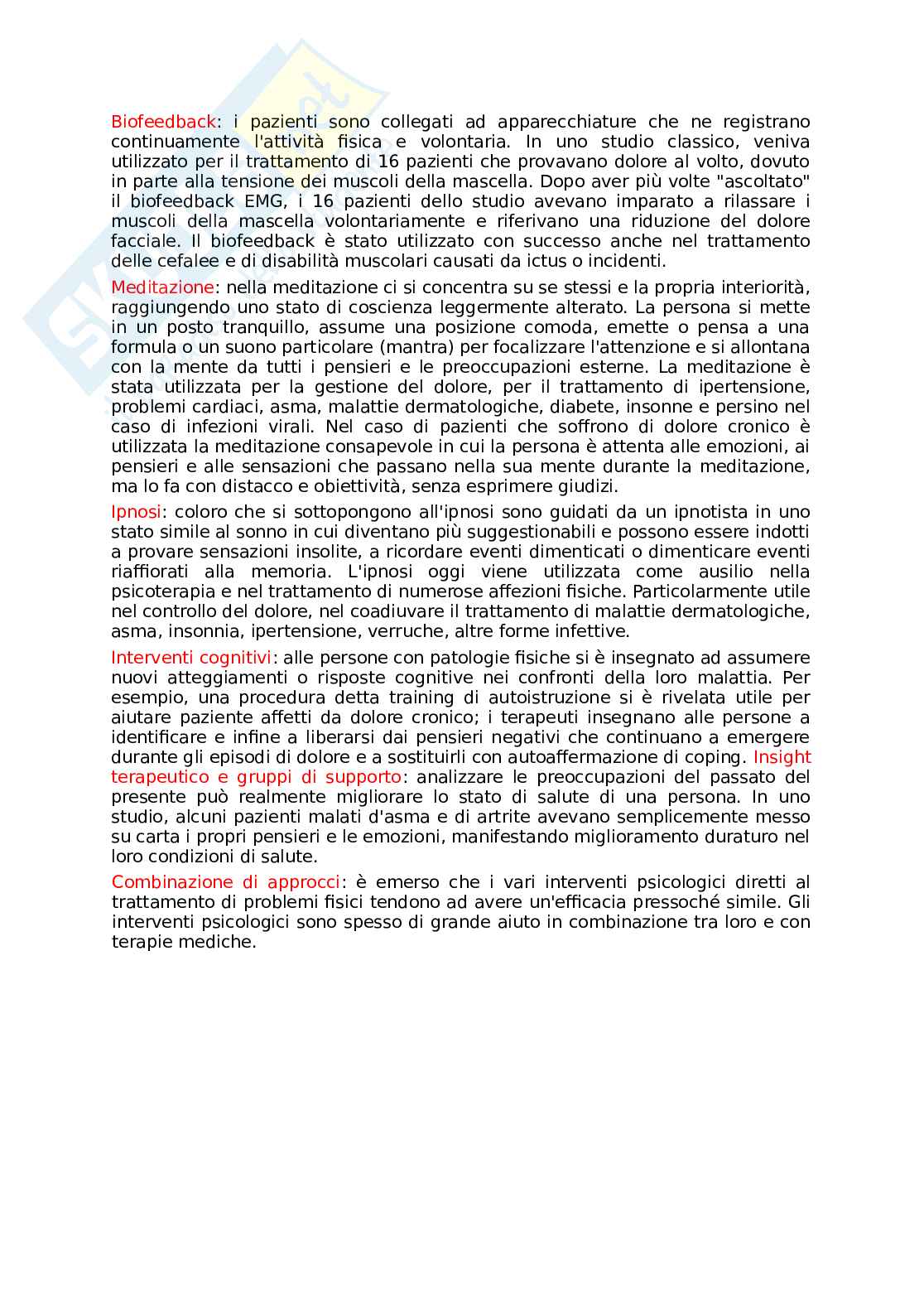 Biofeedback: i pazienti sono collegati ad apparecchiature che ne registrano continuamente l'attività fisica e volontaria. In uno studio classico, veniva utilizzato per il trattamento di 16 pazienti che provavano dolore al volto, dovuto in parte alla tensione dei muscoli della mascella. Dopo aver più volte "ascoltato" il biofeedback EMG, i 16 pazienti dello studio avevano imparato a rilassare i muscoli della mascella volontariamente e riferivano una riduzione del dolore facciale. Il biofeedback è stato utilizzato con successo anche nel trattamento delle cefalee e di disabilità muscolari causati da ictus o incidenti.

Meditazione: nella meditazione ci si concentra su se stessi e la propria interiorità, raggiungendo uno stato di coscienza leggermente alterato. La persona si mette in un posto tranquillo, assume una posizione comoda, emette o pensa a una formula o un suono particolare (mantra) per focalizzare l'attenzione e si allontana con la mente da tutti i pensieri e le preoccupazioni esterne. La meditazione è stata utilizzata per la gestione del dolore, per il trattamento di ipertensione, problemi cardiaci, asma, malattie dermatologiche, diabete, insonne e persino nel caso di infezioni virali. Nel caso di pazienti che soffrono di dolore cronico è utilizzata la meditazione consapevole in cui la persona è attenta alle emozioni, ai pensieri e alle sensazioni che passano nella sua mente durante la meditazione, ma lo fa con distacco e obiettività, senza esprimere giudizi.

Ipnosi: coloro che si sottopongono all'ipnosi sono guidati da un ipnotista in uno stato simile al sonno in cui diventano più suggestionabili e possono essere indotti a provare sensazioni insolite, a ricordare eventi dimenticati o dimenticare eventi riaffiorati alla memoria. L'ipnosi oggi viene utilizzata come ausilio nella psicoterapia e nel trattamento di numerose affezioni fisiche. Particolarmente utile nel controllo del dolore, nel coadiuvare il trattamento di malattie dermatologiche, asma, insonnia, ipertensione, verruche, altre forme infettive.

Interventi cognitivi: alle persone con patologie fisiche si è insegnato ad assumere nuovi atteggiamenti o risposte cognitive nei confronti della loro malattia. Per esempio, una procedura detta training di autoistruzione si è rivelata utile per aiutare paziente affetti da dolore cronico; i terapeuti insegnano alle persone a identificare e infine a liberarsi dai pensieri negativi che continuano a emergere durante gli episodi di dolore e a sostituirli con autoaffermazione di coping. Insight terapeutico e gruppi di supporto: analizzare le preoccupazioni del passato del presente può realmente migliorare lo stato di salute di una persona. In uno studio, alcuni pazienti malati d'asma e di artrite avevano semplicemente messo su carta i propri pensieri e le emozioni, manifestando miglioramento duraturo nel loro condizioni di salute.

Combinazione di approcci: è emerso che i vari interventi psicologici diretti al trattamento di problemi fisici tendono ad avere un'efficacia pressoché simile. Gli interventi psicologici sono spesso di grande aiuto in combinazione tra loro e con terapie mediche.